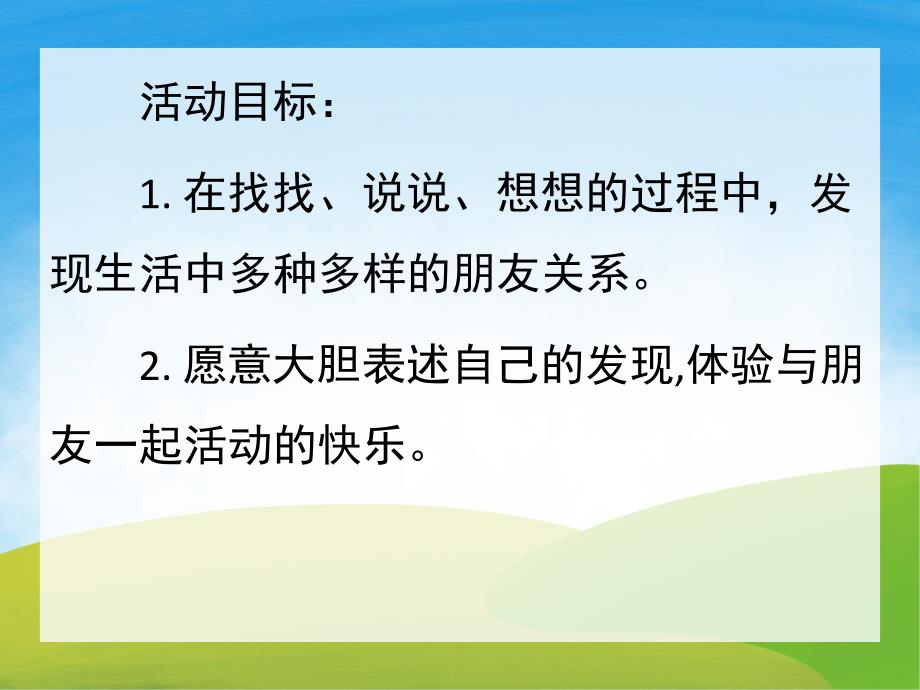 活动目标：

1. 在找找、说说、想想的过程中，发现生活中多种多样的朋友关系。

2. 愿意大胆表述自己的发现,体验与朋友一起活动的快乐。